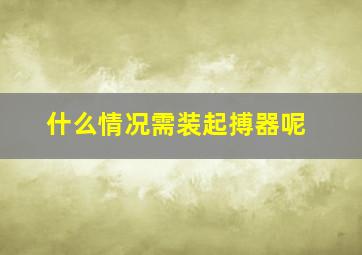 什么情况需装起搏器呢